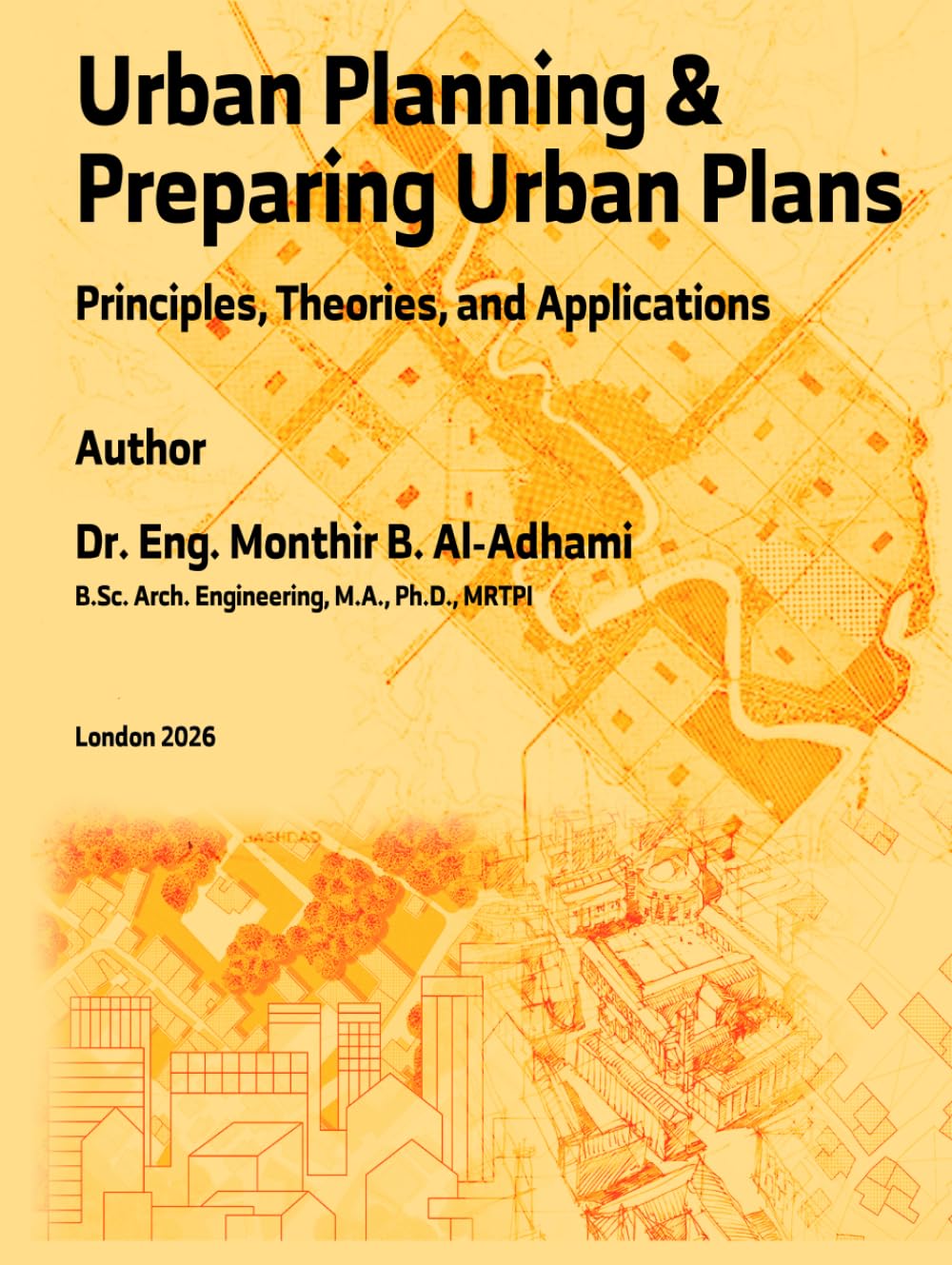 Urban Planning & Preparing Urban Plans

Principles, Theories, and Applications

Author

Dr. Eng. Monthir B. Al-Adhami

B.Sc. Arch. Engineering, M.A., Ph.D., MRTPI

London 2026